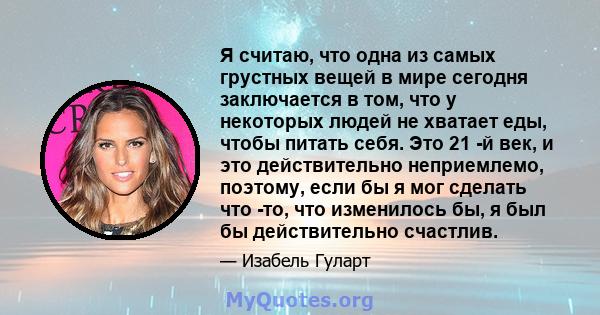 Я считаю, что одна из самых грустных вещей в мире сегодня заключается в том, что у некоторых людей не хватает еды, чтобы питать себя. Это 21 -й век, и это действительно неприемлемо, поэтому, если бы я мог сделать что -то, что изменилось бы, я был бы действительно счастлив.

— Изабель Гуларт

MyQuotes.org